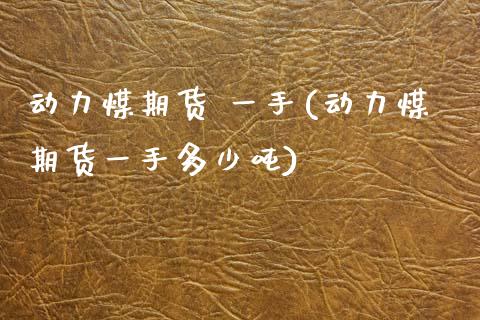 动力煤期货 一手(动力煤期货一手多少吨)